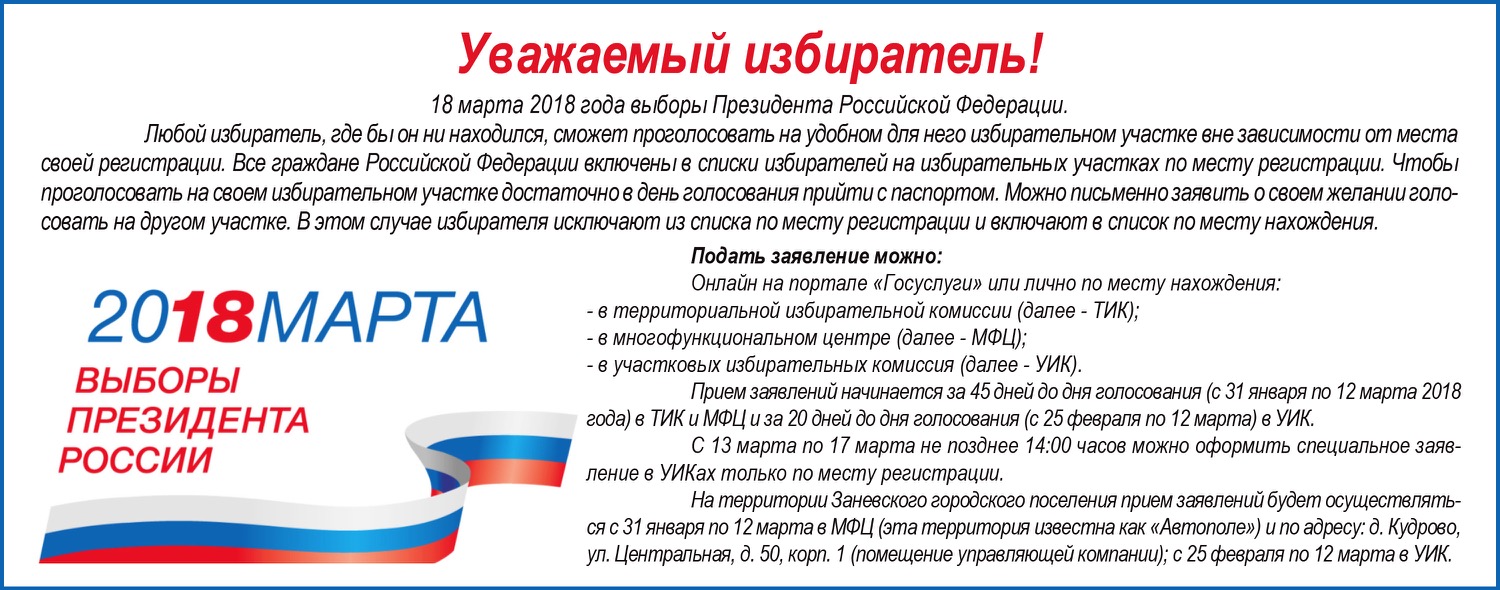 Уважаемый избиратель!

18 марта 2018 года выборы Президента Российской Федерации.

Любой избиратель, где бы он ни находился, сможет проголосовать на удобном для него избирательном участке вне зависимости от места своей регистрации. Все граждане Российской Федерации включены в списки избирателей на избирательных участках по месту регистрации. Чтобы проголосовать на своем избирательном участке достаточно в день голосования прийти с паспортом. Можно письменно заявить о своем желании голосовать на другом участке. В этом случае избирателя исключают из списка по месту регистрации и включают в список по месту нахождения.

2018МАРТА
ВЫБОРЫ
ПРЕЗИДЕНТА
РОССИИ

Подать заявление можно:

Онлайн на портале «Госуслуги» или лично по месту нахождения:
- в территориальной избирательной комиссии (далее - ТИК);
- в многофункциональном центре (далее - МФЦ);
- в участковых избирательных комиссия (далее - УИК).

Прием заявлений начинается за 45 дней до дня голосования (с 31 января по 12 марта 2018 года) в ТИК и МФЦ и за 20 дней до дня голосования (с 25 февраля по 12 марта) в УИК.

С 13 марта по 17 марта не позднее 14:00 часов можно оформить специальное заявление в УИКах только по месту регистрации.

На территории Заневского городского поселения прием заявлений будет осуществляться с 31 января по 12 марта в МФЦ (эта территория известна как «Автополе») и по адресу: д. Кудрово, ул. Центральная, д. 50, корп. 1 (помещение управляющей компании); с 25 февраля по 12 марта в УИК.